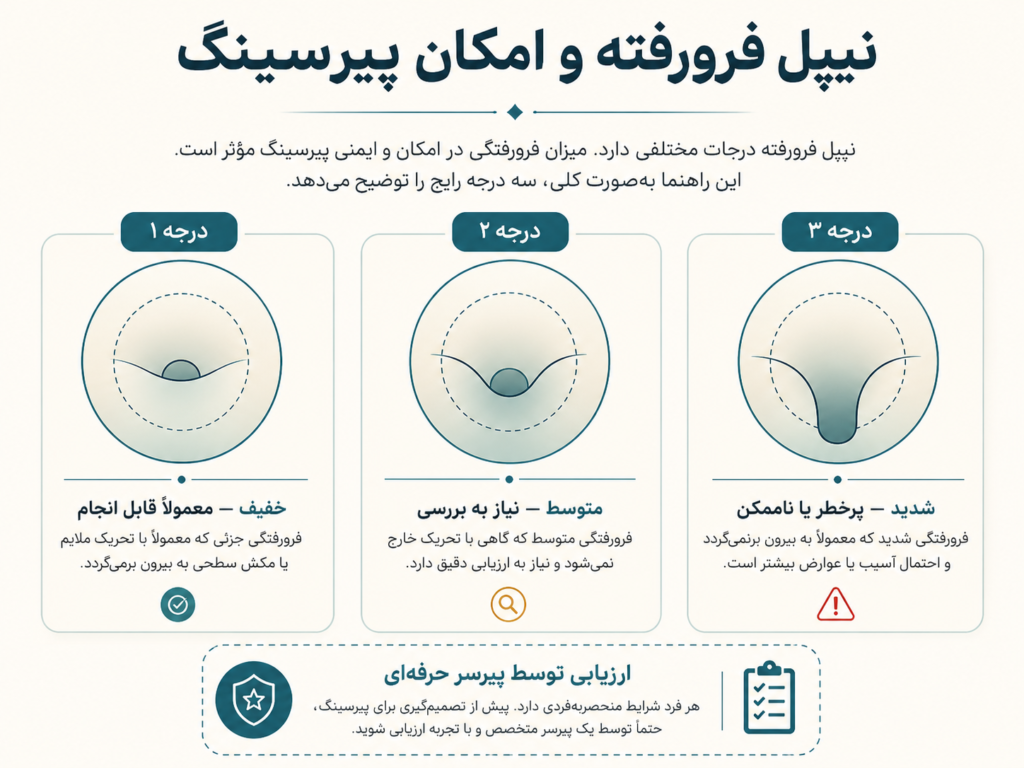 نیپل فرورفته و امکان پیرسینگ

نیپل فرورفته درجات مختلفی دارد. میزان فرورفتگی در امکان و ایمنی پیرسینگ مؤثر است. این راهنما به‌صورت کلی، سه درجه رایج را توضیح می‌دهد.

درجه ۳

شدید — پرخطر یا ناممکن

فرورفتگی شدید که معمولاً به بیرون برنمی‌گردد و احتمال آسیب یا عوارض بیشتر است.

درجه ۲

متوسط — نیاز به بررسی

فرورفتگی متوسط که گاهی با تحریک خارج نمی‌شود و نیاز به ارزیابی دقیق دارد.

درجه ۱

خفیف — معمولاً قابل انجام

فرورفتگی جزئی که معمولاً با تحریک ملایم یا مکش سطحی به بیرون برمی‌گردد.

ارزیابی توسط پیرسر حرفه‌ای

هر فرد شرایط منحصربه‌فردی دارد. پیش از تصمیم‌گیری برای پیرسینگ، حتماً توسط یک پیرسر متخصص و با تجربه ارزیابی شوید.